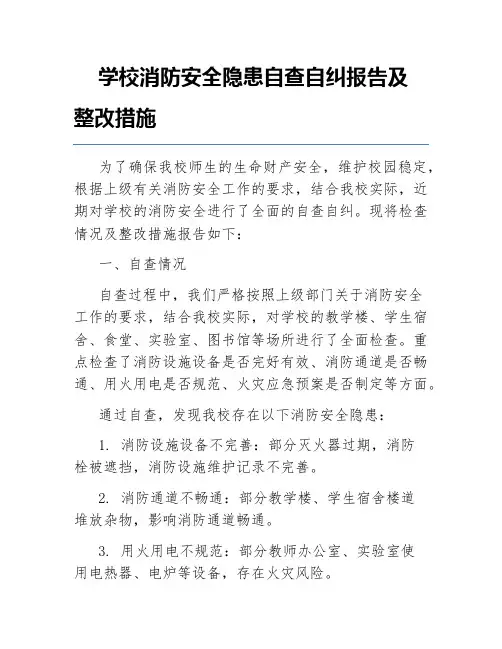 学校消防安全隐患自查自纠报告及整改措施

为了确保我校师生的生命财产安全，维护校园稳定，根据上级有关消防安全工作的要求，结合我校实际，近期对学校的消防安全进行了全面的自查自纠。现将检查情况及整改措施报告如下：

一、自查情况

自查过程中，我们严格按照上级部门关于消防安全工作的要求，结合我校实际，对学校的教学楼、学生宿舍、食堂、实验室、图书馆等场所进行了全面检查。重点检查了消防设施设备是否完好有效、消防通道是否畅通、用火用电是否规范、火灾应急预案是否制定等方面。

通过自查，发现我校存在以下消防安全隐患：

1. 消防设施设备不完善：部分灭火器过期，消防栓被遮挡，消防设施维护记录不完善。

2. 消防通道不畅通：部分教学楼、学生宿舍楼道堆放杂物，影响消防通道畅通。

3. 用火用电不规范：部分教师办公室、实验室使用电热器、电炉等设备，存在火灾风险。